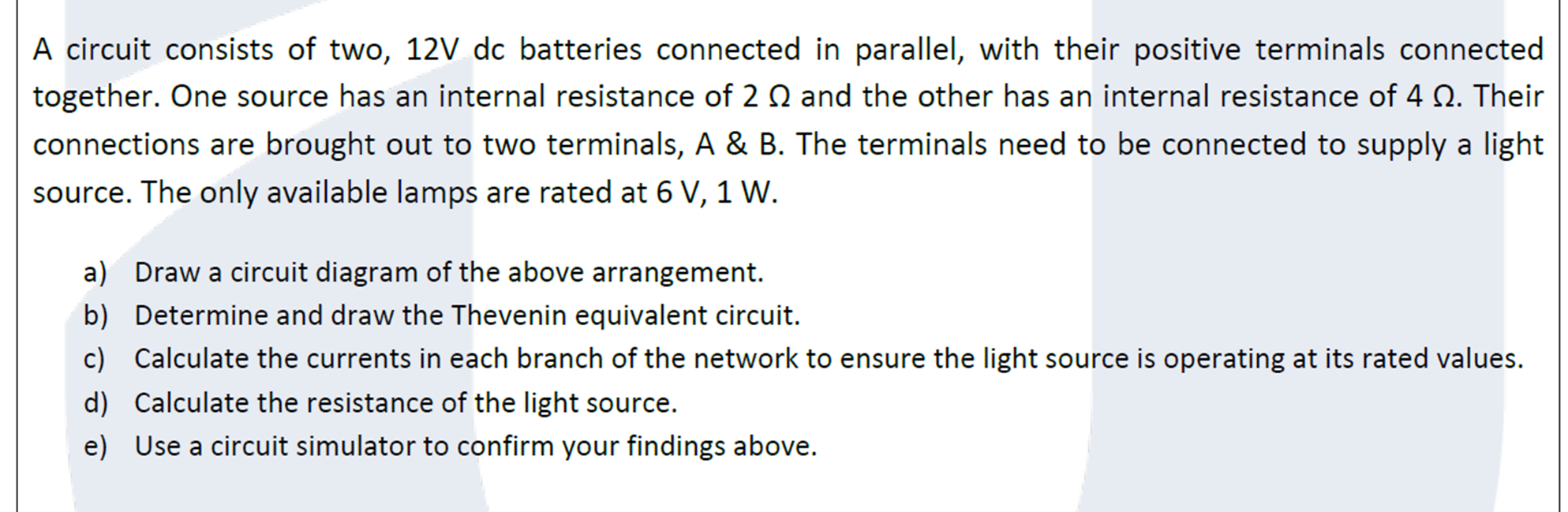 A circuit consists of two, 12V dc batteries connected in parallel, with their positive terminals connected together. One source has an internal resistance of 2 Ω and the other has an internal resistance of 4 Ω. Their connections are brought out to two terminals, A & B. The terminals need to be connected to supply a light source. The only available lamps are rated at 6 V, 1 W.

a) Draw a circuit diagram of the above arrangement.
b) Determine and draw the Thevenin equivalent circuit.
c) Calculate the currents in each branch of the network to ensure the light source is operating at its rated values.
d) Calculate the resistance of the light source.
e) Use a circuit simulator to confirm your findings above.